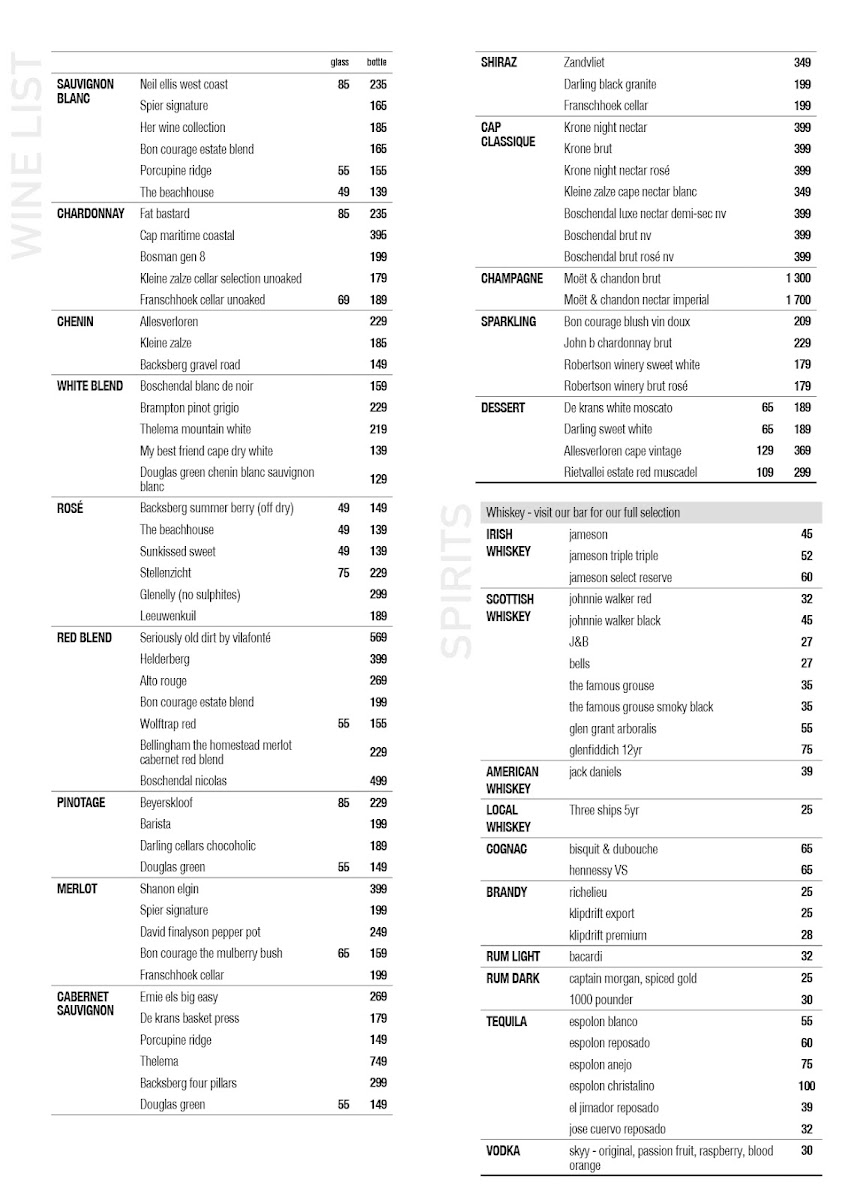 WINE LIST

| | | glass | bottle |
|---|---|---|---|
| SAUVIGNON BLANC | Neil ellis west coast | 85 | 235 |
| | Spier signature | | 165 |
| | Her wine collection | | 185 |
| | Bon courage estate blend | | 165 |
| | Porcupine ridge | 55 | 155 |
| | The beachhouse | 49 | 139 |
| CHARDONNAY | Fat bastard | 85 | 235 |
| | Cap maritime coastal | | 395 |
| | Bosman gen 8 | | 199 |
| | Kleine zalze cellar selection unoaked | | 179 |
| | Franschhoek cellar unoaked | 69 | 189 |
| CHENIN | Allesverloren | | 229 |
| | Kleine zalze | | 185 |
| | Backsberg gravel road | | 149 |
| WHITE BLEND | Boschendal blanc de noir | | 159 |
| | Brampton pinot grigio | | 229 |
| | Thelema mountain white | | 219 |
| | My best friend cape dry white | | 139 |
| | Douglas green chenin blanc sauvignon blanc | | 129 |
| ROSÉ | Backsberg summer berry (off dry) | 49 | 149 |
| | The beachhouse | 49 | 139 |
| | Sunkissed sweet | 49 | 139 |
| | Stellenzicht | 75 | 229 |
| | Glenelly (no sulphites) | | 299 |
| | Leeuwenkuil | | 189 |
| RED BLEND | Seriously old dirt by vilafonté | | 569 |
| | Helderberg | | 399 |
| | Alto rouge | | 269 |
| | Bon courage estate blend | | 199 |
| | Wolftrap red | 55 | 155 |
| | Bellingham the homestead merlot cabernet red blend | | 229 |
| | Boschendal nicolas | | 499 |
| PINOTAGE | Beyerskloof | 85 | 229 |
| | Barista | | 199 |
| | Darling cellars chocoholic | | 189 |
| | Douglas green | 55 | 149 |
| MERLOT | Shanon elgin | | 399 |
| | Spier signature | | 199 |
| | David finalyson pepper pot | | 249 |
| | Bon courage the mulberry bush | 65 | 159 |
| | Franschhoek cellar | | 199 |
| CABERNET SAUVIGNON | Ernie els big easy | | 269 |
| | De krans basket press | | 179 |
| | Porcupine ridge | | 149 |
| | Thelema | | 749 |
| | Backsberg four pillars | | 299 |
| | Douglas green | 55 | 149 |

| | | | |
|---|---|---|---|
| SHIRAZ | Zandvliet | | 349 |
| | Darling black granite | | 199 |
| | Franschhoek cellar | | 199 |
| CAP CLASSIQUE | Krone night nectar | | 399 |
| | Krone brut | | 399 |
| | Krone night nectar rosé | | 399 |
| | Kleine zalze cape nectar blanc | | 349 |
| | Boschendal luxe nectar demi-sec nv | | 399 |
| | Boschendal brut nv | | 399 |
| | Boschendal brut rosé nv | | 399 |
| CHAMPAGNE | Moët & chandon brut | | 1 300 |
| | Moët & chandon nectar imperial | | 1 700 |
| SPARKLING | Bon courage blush vin doux | | 209 |
| | John b chardonnay brut | | 229 |
| | Robertson winery sweet white | | 179 |
| | Robertson winery brut rosé | | 179 |
| DESSERT | De krans white moscato | 65 | 189 |
| | Darling sweet white | 65 | 189 |
| | Allesverloren cape vintage | 129 | 369 |
| | Rietvallei estate red muscadel | 109 | 299 |

SPIRITS

Whiskey - visit our bar for our full selection

| | | |
|---|---|---|
| IRISH WHISKEY | jameson | 45 |
| | jameson triple triple | 52 |
| | jameson select reserve | 60 |
| SCOTTISH WHISKEY | johnnie walker red | 32 |
| | johnnie walker black | 45 |
| | J&B | 27 |
| | bells | 27 |
| | the famous grouse | 35 |
| | the famous grouse smoky black | 35 |
| | glen grant arboralis | 55 |
| | glenfiddich 12yr | 75 |
| AMERICAN WHISKEY | jack daniels | 39 |
| LOCAL WHISKEY | Three ships 5yr | 25 |
| COGNAC | bisquit & dubouche | 65 |
| | hennessy VS | 65 |
| BRANDY | richelieu | 25 |
| | klipdrift export | 25 |
| | klipdrift premium | 28 |
| RUM LIGHT | bacardi | 32 |
| RUM DARK | captain morgan, spiced gold | 25 |
| | 1000 pounder | 30 |
| TEQUILA | espolon blanco | 55 |
| | espolon reposado | 60 |
| | espolon anejo | 75 |
| | espolon christalino | 100 |
| | el jimador reposado | 39 |
| | jose cuervo reposado | 32 |
| VODKA | skyy - original, passion fruit, raspberry, blood orange | 30 |